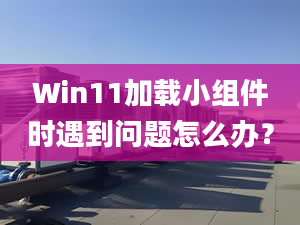 Win11加载小组件时遇到问题怎么办？